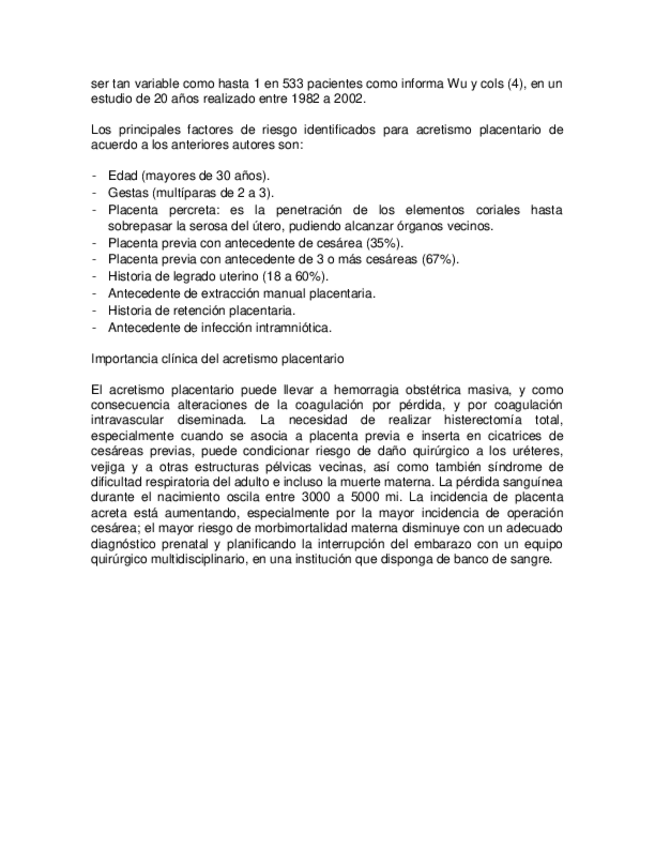 ser tan variable como hasta 1 en 533 pacientes como informa Wu y cols (4), en un estudio de 20 años realizado entre 1982 a 2002.

Los principales factores de riesgo identificados para acretismo placentario de acuerdo a los anteriores autores son:

- Edad (mayores de 30 años).
- Gestas (multíparas de 2 a 3).
- Placenta percreta: es la penetración de los elementos coriales hasta sobrepasar la serosa del útero, pudiendo alcanzar órganos vecinos.
- Placenta previa con antecedente de cesárea (35%).
- Placenta previa con antecedente de 3 o más cesáreas (67%).
- Historia de legrado uterino (18 a 60%).
- Antecedente de extracción manual placentaria.
- Historia de retención placentaria.
- Antecedente de infección intramniótica.

Importancia clínica del acretismo placentario

El acretismo placentario puede llevar a hemorragia obstétrica masiva, y como consecuencia alteraciones de la coagulación por pérdida, y por coagulación intravascular diseminada. La necesidad de realizar histerectomía total, especialmente cuando se asocia a placenta previa e inserta en cicatrices de cesáreas previas, puede condicionar riesgo de daño quirúrgico a los uréteres, vejiga y a otras estructuras pélvicas vecinas, así como también síndrome de dificultad respiratoria del adulto e incluso la muerte materna. La pérdida sanguínea durante el nacimiento oscila entre 3000 a 5000 mi. La incidencia de placenta acreta está aumentando, especialmente por la mayor incidencia de operación cesárea; el mayor riesgo de morbimortalidad materna disminuye con un adecuado diagnóstico prenatal y planificando la interrupción del embarazo con un equipo quirúrgico multidisciplinario, en una institución que disponga de banco de sangre.